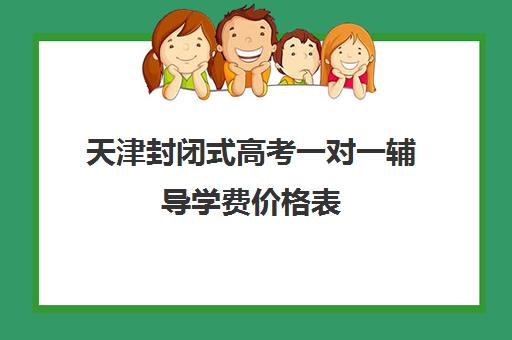 天津封闭式高考一对一辅导学费价格表